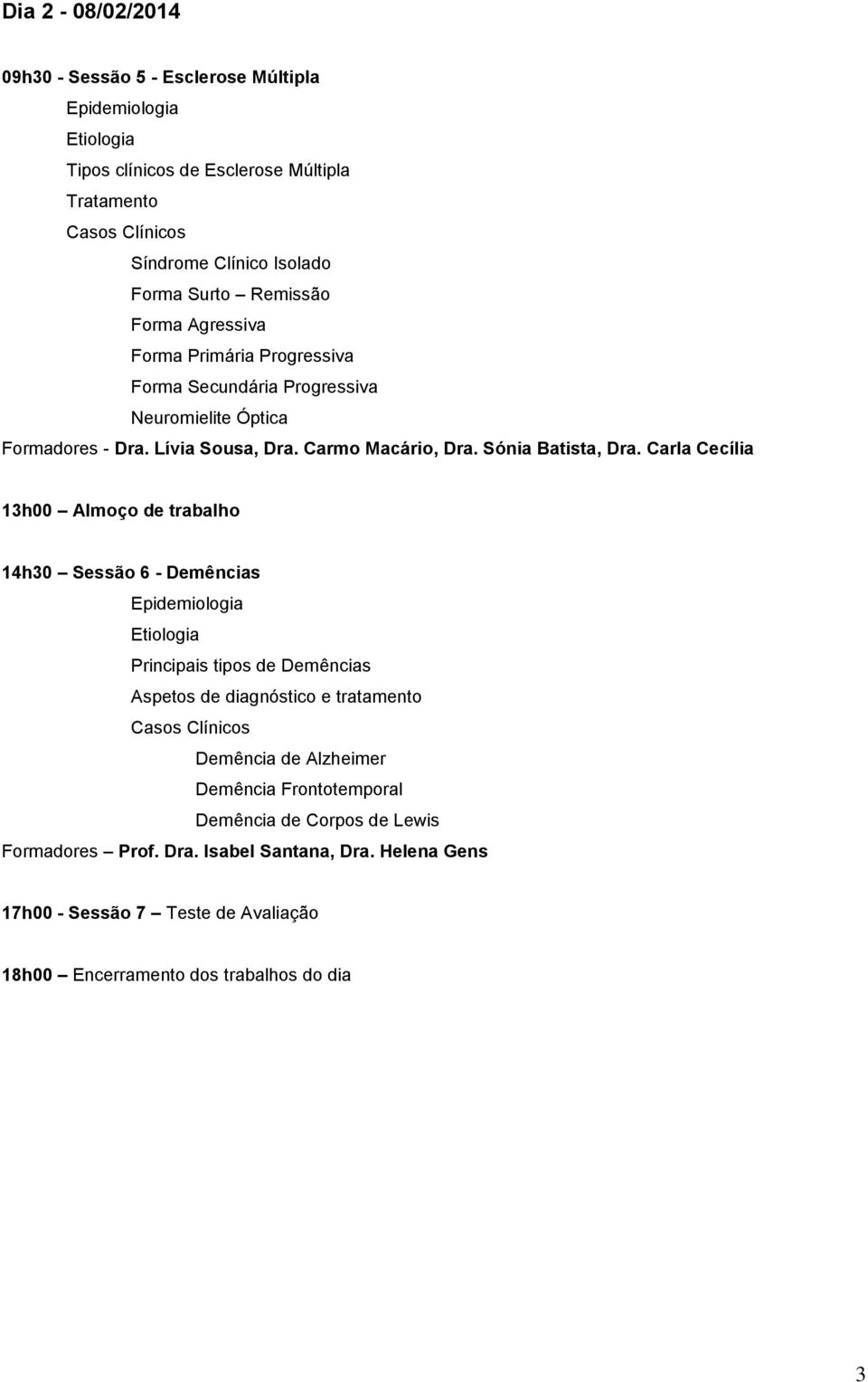 Dia 2 - 08/02/2014

09h30 - Sessão 5 - Esclerose Múltipla

Epidemiologia

Etiologia

Tipos clínicos de Esclerose Múltipla

Tratamento

Casos Clínicos

Síndrome Clínico Isolado

Forma Surto – Remissão

Forma Agressiva

Forma Primária Progressiva

Forma Secundária Progressiva

Neuromielite Óptica

Formadores - Dra. Lívia Sousa, Dra. Carmo Macário, Dra. Sónia Batista, Dra. Carla Cecília

13h00 – Almoço de trabalho

14h30 – Sessão 6 - Demências

Epidemiologia

Etiologia

Principais tipos de Demências

Aspetos de diagnóstico e tratamento

Casos Clínicos

Demência de Alzheimer

Demência Frontotemporal

Demência de Corpos de Lewis

Formadores – Prof. Dra. Isabel Santana, Dra. Helena Gens

17h00 - Sessão 7 – Teste de Avaliação

18h00 – Encerramento dos trabalhos do dia

3